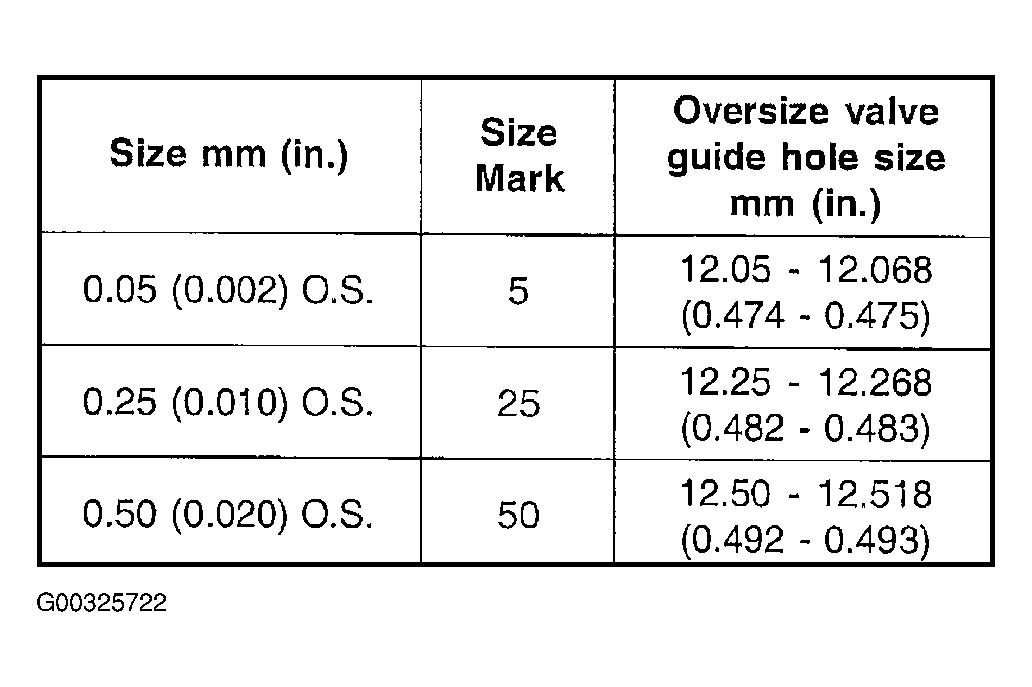 | Size mm (in.) | Size Mark | Oversize valve guide hole size mm (in.) |
|---|---|---|
| 0.05 (0.002) O.S. | 5 | 12.05 - 12.068 (0.474 - 0.475) |
| 0.25 (0.010) O.S. | 25 | 12.25 - 12.268 (0.482 - 0.483) |
| 0.50 (0.020) O.S. | 50 | 12.50 - 12.518 (0.492 - 0.493) |

G00325722